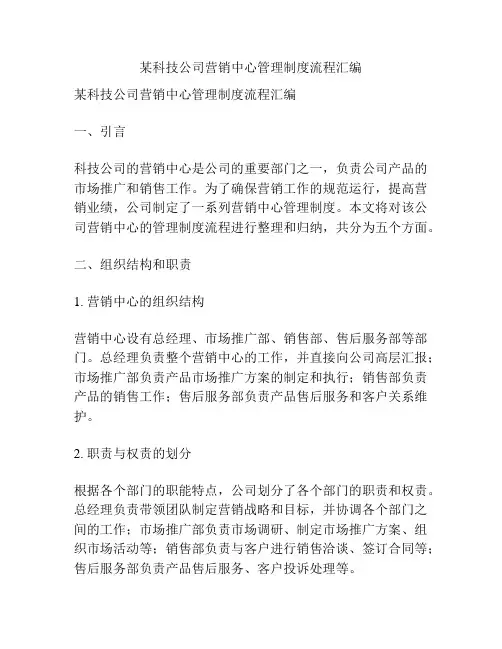 某科技公司营销中心管理制度流程汇编

某科技公司营销中心管理制度流程汇编

一、引言

科技公司的营销中心是公司的重要部门之一，负责公司产品的市场推广和销售工作。为了确保营销工作的规范运行，提高营销业绩，公司制定了一系列营销中心管理制度。本文将对该公司营销中心的管理制度流程进行整理和归纳，共分为五个方面。

二、组织结构和职责

1. 营销中心的组织结构

营销中心设有总经理、市场推广部、销售部、售后服务部等部门。总经理负责整个营销中心的工作，并直接向公司高层汇报；市场推广部负责产品市场推广方案的制定和执行；销售部负责产品的销售工作；售后服务部负责产品售后服务和客户关系维护。

2. 职责与权责的划分

根据各个部门的职能特点，公司划分了各个部门的职责和权责。总经理负责带领团队制定营销战略和目标，并协调各个部门之间的工作；市场推广部负责市场调研、制定市场推广方案、组织市场活动等；销售部负责与客户进行销售洽谈、签订合同等；售后服务部负责产品售后服务、客户投诉处理等。